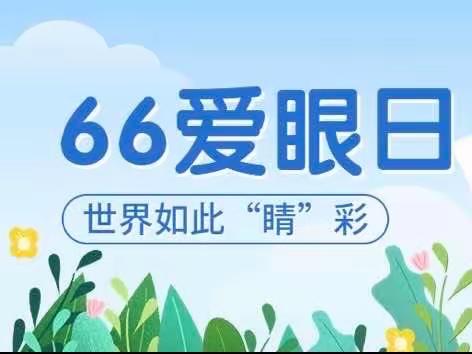 66爱眼日

世界如此“睛”彩